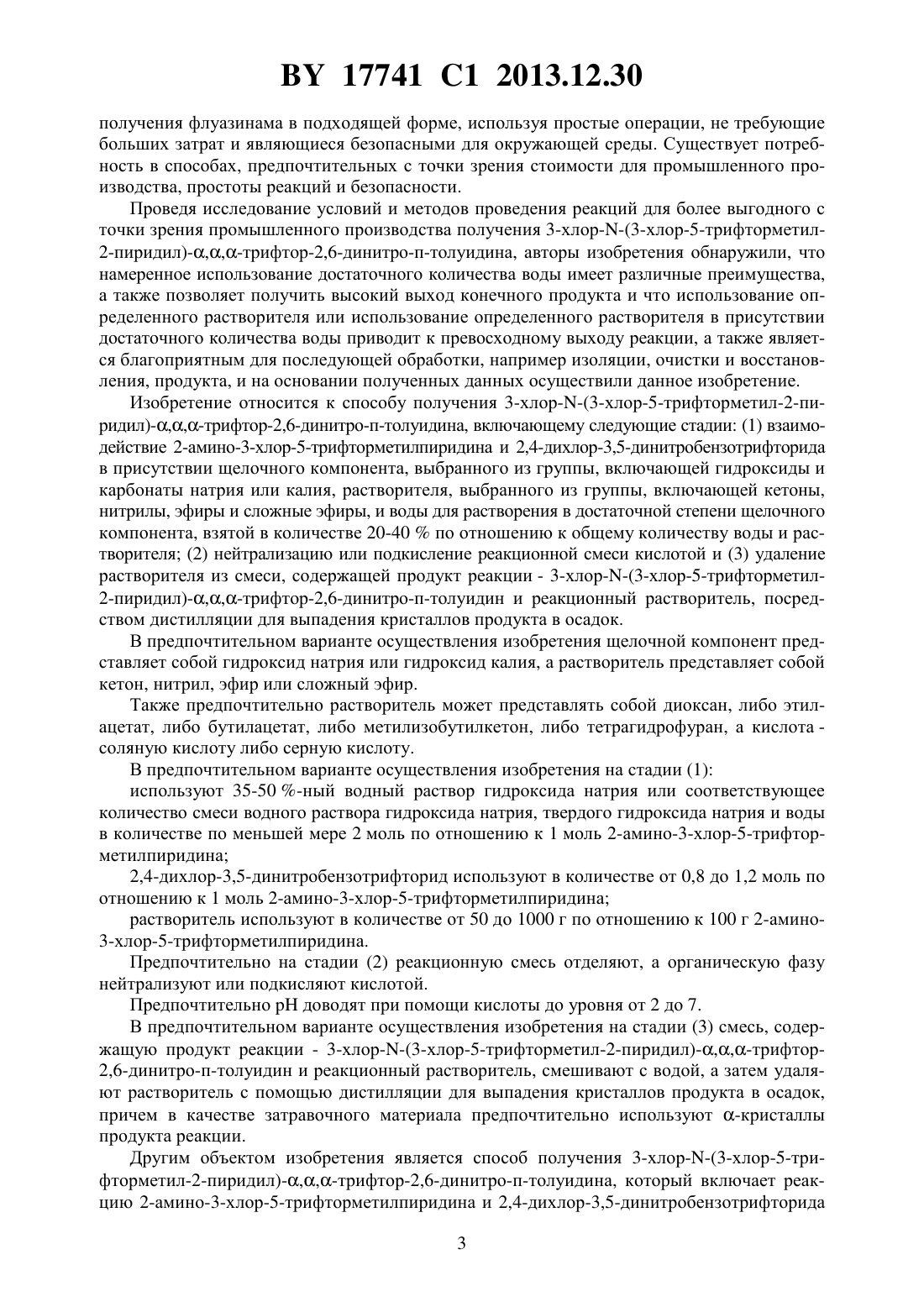 BY 17741 C1 2013.12.30

получения флуазинама в подходящей форме, используя простые операции, не требующие больших затрат и являющиеся безопасными для окружающей среды. Существует потребность в способах, предпочтительных с точки зрения стоимости для промышленного производства, простоты реакций и безопасности.

Проведя исследование условий и методов проведения реакций для более выгодного с точки зрения промышленного производства получения 3-хлор-N-(3-хлор-5-трифторметил-2-пиридил)-α,α,α-трифтор-2,6-динитро-п-толуидина, авторы изобретения обнаружили, что намеренное использование достаточного количества воды имеет различные преимущества, а также позволяет получить высокий выход конечного продукта и что использование определенного растворителя или использование определенного растворителя в присутствии достаточного количества воды приводит к превосходному выходу реакции, а также является благоприятным для последующей обработки, например изоляции, очистки и восстановления, продукта, и на основании полученных данных осуществили данное изобретение.

Изобретение относится к способу получения 3-хлор-N-(3-хлор-5-трифторметил-2-пиридил)-α,α,α-трифтор-2,6-динитро-п-толуидина, включающему следующие стадии: (1) взаимодействие 2-амино-3-хлор-5-трифторметилпиридина и 2,4-дихлор-3,5-динитробензотрифторида в присутствии щелочного компонента, выбранного из группы, включающей гидроксиды и карбонаты натрия или калия, растворителя, выбранного из группы, включающей кетоны, нитрилы, эфиры и сложные эфиры, и воды для растворения в достаточной степени щелочного компонента, взятой в количестве 20-40 % по отношению к общему количеству воды и растворителя; (2) нейтрализацию или подкисление реакционной смеси кислотой и (3) удаление растворителя из смеси, содержащей продукт реакции - 3-хлор-N-(3-хлор-5-трифторметил-2-пиридил)-α,α,α-трифтор-2,6-динитро-п-толуидин и реакционный растворитель, посредством дистилляции для выпадения кристаллов продукта в осадок.

В предпочтительном варианте осуществления изобретения щелочной компонент представляет собой гидроксид натрия или гидроксид калия, а растворитель представляет собой кетон, нитрил, эфир или сложный эфир.

Также предпочтительно растворитель может представлять собой диоксан, либо этилацетат, либо бутилацетат, либо метилизобутилкетон, либо тетрагидрофуран, а кислота - соляную кислоту либо серную кислоту.

В предпочтительном варианте осуществления изобретения на стадии (1):

используют 35-50 %-ный водный раствор гидроксида натрия или соответствующее количество смеси водного раствора гидроксида натрия, твердого гидроксида натрия и воды в количестве по меньшей мере 2 моль по отношению к 1 моль 2-амино-3-хлор-5-трифторметилпиридина;

2,4-дихлор-3,5-динитробензотрифторид используют в количестве от 0,8 до 1,2 моль по отношению к 1 моль 2-амино-3-хлор-5-трифторметилпиридина;

растворитель используют в количестве от 50 до 1000 г по отношению к 100 г 2-амино-3-хлор-5-трифторметилпиридина.

Предпочтительно на стадии (2) реакционную смесь отделяют, а органическую фазу нейтрализуют или подкисляют кислотой.

Предпочтительно pH доводят при помощи кислоты до уровня от 2 до 7.

В предпочтительном варианте осуществления изобретения на стадии (3) смесь, содержащую продукт реакции - 3-хлор-N-(3-хлор-5-трифторметил-2-пиридил)-α,α,α-трифтор-2,6-динитро-п-толуидин и реакционный растворитель, смешивают с водой, а затем удаляют растворитель с помощью дистилляции для выпадения кристаллов продукта в осадок, причем в качестве затравочного материала предпочтительно используют α-кристаллы продукта реакции.

Другим объектом изобретения является способ получения 3-хлор-N-(3-хлор-5-трифторметил-2-пиридил)-α,α,α-трифтор-2,6-динитро-п-толуидина, который включает реакцию 2-амино-3-хлор-5-трифторметилпиридина и 2,4-дихлор-3,5-динитробензотрифторида

3